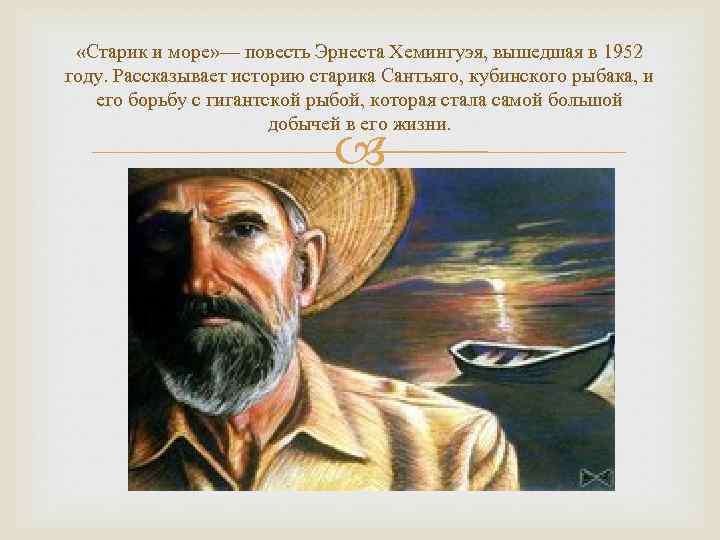 «Старик и море»— повесть Эрнеста Хемингуэя, вышедшая в 1952 году. Рассказывает историю старика Сантьяго, кубинского рыбака, и его борьбу с гигантской рыбой, которая стала самой большой добычей в его жизни.